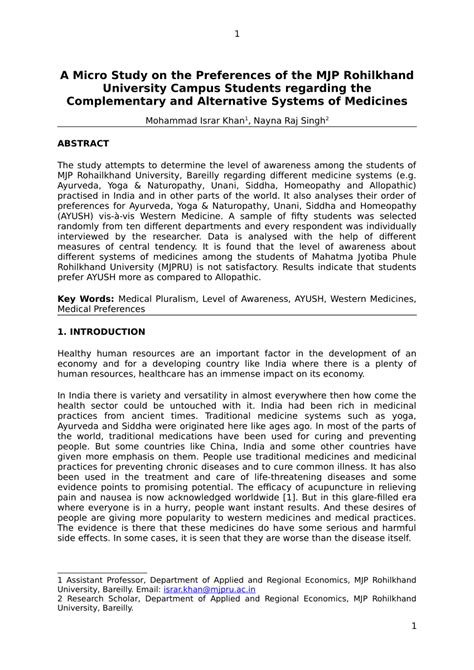 1

A Micro Study on the Preferences of the MJP Rohilkhand University Campus Students regarding the Complementary and Alternative Systems of Medicines

Mohammad Israr Khan$^1$, Nayna Raj Singh$^2$

ABSTRACT

The study attempts to determine the level of awareness among the students of MJP Rohailkhand University, Bareilly regarding different medicine systems (e.g. Ayurveda, Yoga & Naturopathy, Unani, Siddha, Homeopathy and Allopathic) practised in India and in other parts of the world. It also analyses their order of preferences for Ayurveda, Yoga & Naturopathy, Unani, Siddha and Homeopathy (AYUSH) vis-à-vis Western Medicine. A sample of fifty students was selected randomly from ten different departments and every respondent was individually interviewed by the researcher. Data is analysed with the help of different measures of central tendency. It is found that the level of awareness about different systems of medicines among the students of Mahatma Jyotiba Phule Rohilkhand University (MJPRU) is not satisfactory. Results indicate that students prefer AYUSH more as compared to Allopathic.

Key Words: Medical Pluralism, Level of Awareness, AYUSH, Western Medicines, Medical Preferences

1. INTRODUCTION

Healthy human resources are an important factor in the development of an economy and for a developing country like India where there is a plenty of human resources, healthcare has an immense impact on its economy.

In India there is variety and versatility in almost everywhere then how come the health sector could be untouched with it. India had been rich in medicinal practices from ancient times. Traditional medicine systems such as yoga, Ayurveda and Siddha were originated here like ages ago. In most of the parts of the world, traditional medications have been used for curing and preventing people. But some countries like China, India and some other countries have given more emphasis on them. People use traditional medicines and medicinal practices for preventing chronic diseases and to cure common illness. It has also been used in the treatment and care of life-threatening diseases and some evidence points to promising potential. The efficacy of acupuncture in relieving pain and nausea is now acknowledged worldwide [1]. But in this glare-filled era where everyone is in a hurry, people want instant results. And these desires of people are giving more popularity to western medicines and medical practices. The evidence is there that these medicines do have some serious and harmful side effects. In some cases, it is seen that they are worse than the disease itself.

1 Assistant Professor, Department of Applied and Regional Economics, MJP Rohilkhand University, Bareilly. Email: israr.khan@mjpru.ac.in
2 Research Scholar, Department of Applied and Regional Economics, MJP Rohilkhand University, Bareilly.

1